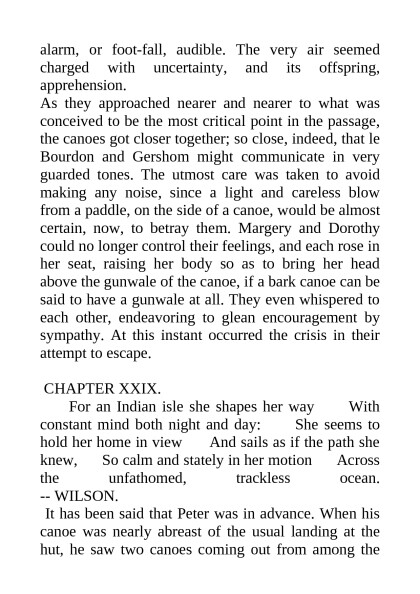 alarm, or foot-fall, audible. The very air seemed charged with uncertainty, and its offspring, apprehension.
As they approached nearer and nearer to what was conceived to be the most critical point in the passage, the canoes got closer together; so close, indeed, that le Bourdon and Gershom might communicate in very guarded tones. The utmost care was taken to avoid making any noise, since a light and careless blow from a paddle, on the side of a canoe, would be almost certain, now, to betray them. Margery and Dorothy could no longer control their feelings, and each rose in her seat, raising her body so as to bring her head above the gunwale of the canoe, if a bark canoe can be said to have a gunwale at all. They even whispered to each other, endeavoring to glean encouragement by sympathy. At this instant occurred the crisis in their attempt to escape.

CHAPTER XXIX.
For an Indian isle she shapes her way With constant mind both night and day: She seems to hold her home in view And sails as if the path she knew, So calm and stately in her motion Across the unfathomed, trackless ocean. -- WILSON.
It has been said that Peter was in advance. When his canoe was nearly abreast of the usual landing at the hut, he saw two canoes coming out from among the